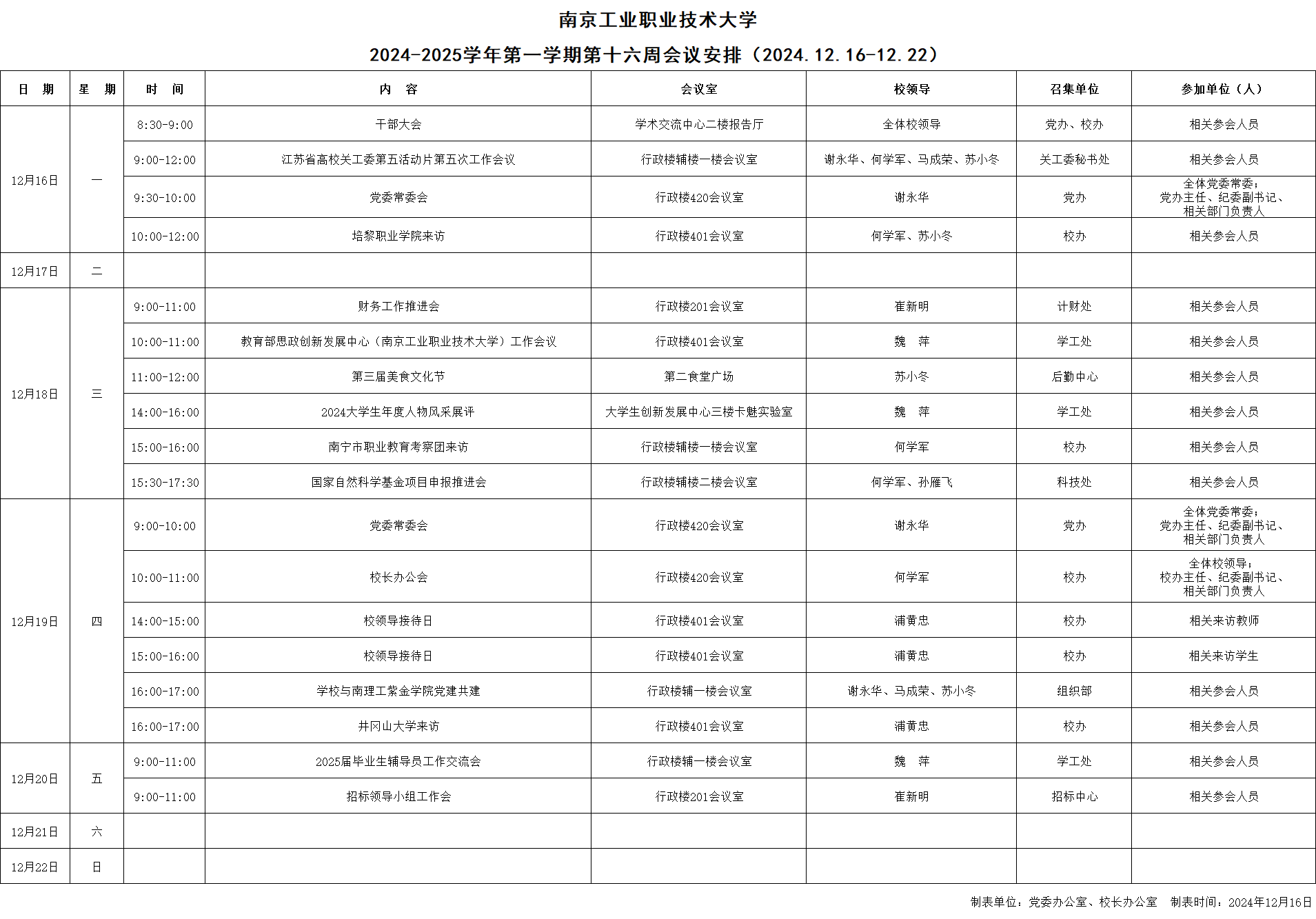 南京工业职业技术大学

2024-2025学年第一学期第十六周会议安排（2024.12.16-12.22）

| 日 期 | 星 期 | 时 间 | 内 容 | 会议室 | 校领导 | 召集单位 | 参加单位（人） |
|---|---|---|---|---|---|---|---|
| 12月16日 | 一 | 8:30-9:00 | 干部大会 | 学术交流中心二楼报告厅 | 全体校领导 | 党办、校办 | 相关参会人员 |
| | | 9:00-12:00 | 江苏省高校关工委第五活动片第五次工作会议 | 行政楼辅楼一楼会议室 | 谢永华、何学军、马成荣、苏小冬 | 关工委秘书处 | 相关参会人员 |
| | | 9:30-10:00 | 党委常委会 | 行政楼420会议室 | 谢永华 | 党办 | 全体党委常委；党办主任、纪委副书记、相关部门负责人 |
| | | 10:00-12:00 | 培黎职业学院来访 | 行政楼401会议室 | 何学军、苏小冬 | 校办 | 相关参会人员 |
| 12月17日 | 二 | | | | | | |
| 12月18日 | 三 | 9:00-11:00 | 财务工作推进会 | 行政楼201会议室 | 崔新明 | 计财处 | 相关参会人员 |
| | | 10:00-11:00 | 教育部思政创新发展中心（南京工业职业技术大学）工作会议 | 行政楼401会议室 | 魏 萍 | 学工处 | 相关参会人员 |
| | | 11:00-12:00 | 第三届美食文化节 | 第二食堂广场 | 苏小冬 | 后勤中心 | 相关参会人员 |
| | | 14:00-16:00 | 2024大学生年度人物风采展评 | 大学生创新发展中心三楼卡魅实验室 | 魏 萍 | 学工处 | 相关参会人员 |
| | | 15:00-16:00 | 南宁市职业教育考察团来访 | 行政楼辅楼一楼会议室 | 何学军 | 校办 | 相关参会人员 |
| | | 15:30-17:30 | 国家自然科学基金项目申报推进会 | 行政楼辅楼二楼会议室 | 何学军、孙雁飞 | 科技处 | 相关参会人员 |
| 12月19日 | 四 | 9:00-10:00 | 党委常委会 | 行政楼420会议室 | 谢永华 | 党办 | 全体党委常委；党办主任、纪委副书记、相关部门负责人 |
| | | 10:00-11:00 | 校长办公会 | 行政楼420会议室 | 何学军 | 校办 | 全体校领导；校办主任、纪委副书记、相关部门负责人 |
| | | 14:00-15:00 | 校领导接待日 | 行政楼401会议室 | 浦黄忠 | 校办 | 相关来访教师 |
| | | 15:00-16:00 | 校领导接待日 | 行政楼401会议室 | 浦黄忠 | 校办 | 相关来访学生 |
| | | 16:00-17:00 | 学校与南理工紫金学院党建共建 | 行政楼辅一楼会议室 | 谢永华、马成荣、苏小冬 | 组织部 | 相关参会人员 |
| | | 16:00-17:00 | 井冈山大学来访 | 行政楼401会议室 | 浦黄忠 | 校办 | 相关参会人员 |
| 12月20日 | 五 | 9:00-11:00 | 2025届毕业生辅导员工作交流会 | 行政楼辅一楼会议室 | 魏 萍 | 学工处 | 相关参会人员 |
| | | 9:00-11:00 | 招标领导小组工作会 | 行政楼201会议室 | 崔新明 | 招标中心 | 相关参会人员 |
| 12月21日 | 六 | | | | | | |
| 12月22日 | 日 | | | | | | |

制表单位：党委办公室、校长办公室 制表时间：2024年12月16日